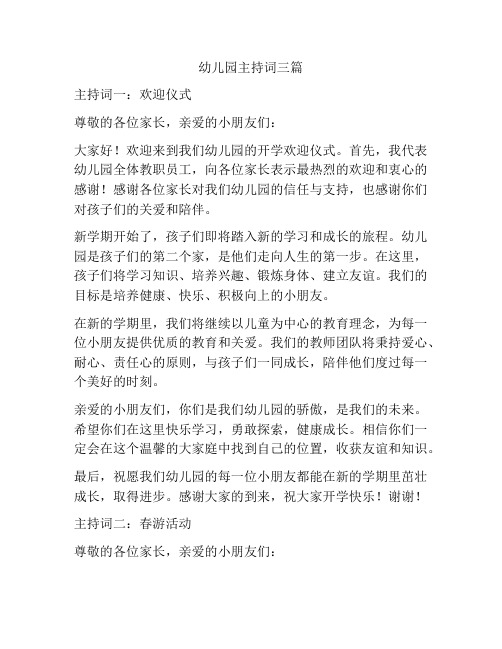 幼儿园主持词三篇

主持词一：欢迎仪式

尊敬的各位家长，亲爱的小朋友们：

大家好！欢迎来到我们幼儿园的开学欢迎仪式。首先，我代表幼儿园全体教职员工，向各位家长表示最热烈的欢迎和衷心的感谢！感谢各位家长对我们幼儿园的信任与支持，也感谢你们对孩子们的关爱和陪伴。

新学期开始了，孩子们即将踏入新的学习和成长的旅程。幼儿园是孩子们的第二个家，是他们走向人生的第一步。在这里，孩子们将学习知识、培养兴趣、锻炼身体、建立友谊。我们的目标是培养健康、快乐、积极向上的小朋友。

在新的学期里，我们将继续以儿童为中心的教育理念，为每一位小朋友提供优质的教育和关爱。我们的教师团队将秉持爱心、耐心、责任心的原则，与孩子们一同成长，陪伴他们度过每一个美好的时刻。

亲爱的小朋友们，你们是我们幼儿园的骄傲，是我们的未来。希望你们在这里快乐学习，勇敢探索，健康成长。相信你们一定会在这个温馨的大家庭中找到自己的位置，收获友谊和知识。

最后，祝愿我们幼儿园的每一位小朋友都能在新的学期里茁壮成长，取得进步。感谢大家的到来，祝大家开学快乐！谢谢！

主持词二：春游活动

尊敬的各位家长，亲爱的小朋友们：